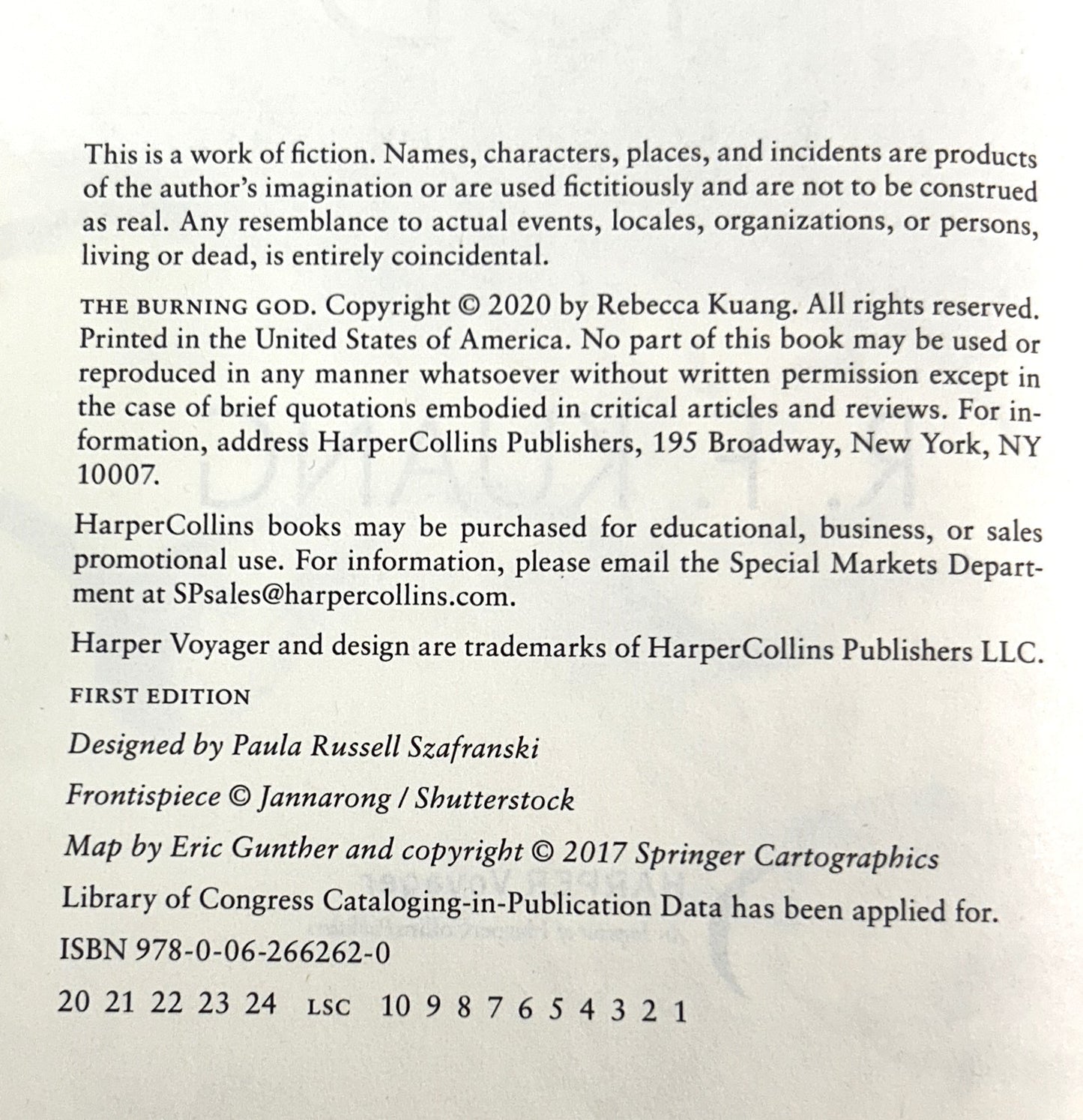 This is a work of fiction. Names, characters, places, and incidents are products of the author's imagination or are used fictitiously and are not to be construed as real. Any resemblance to actual events, locales, organizations, or persons, living or dead, is entirely coincidental.

THE BURNING GOD. Copyright © 2020 by Rebecca Kuang. All rights reserved. Printed in the United States of America. No part of this book may be used or reproduced in any manner whatsoever without written permission except in the case of brief quotations embodied in critical articles and reviews. For information, address HarperCollins Publishers, 195 Broadway, New York, NY 10007.

HarperCollins books may be purchased for educational, business, or sales promotional use. For information, please email the Special Markets Department at SPsales@harpercollins.com.

Harper Voyager and design are trademarks of HarperCollins Publishers LLC.

FIRST EDITION

Designed by Paula Russell Szafranski

Frontispiece © Jannarong / Shutterstock

Map by Eric Gunther and copyright © 2017 Springer Cartographics

Library of Congress Cataloging-in-Publication Data has been applied for.

ISBN 978-0-06-266262-0

20 21 22 23 24 LSC 10 9 8 7 6 5 4 3 2 1